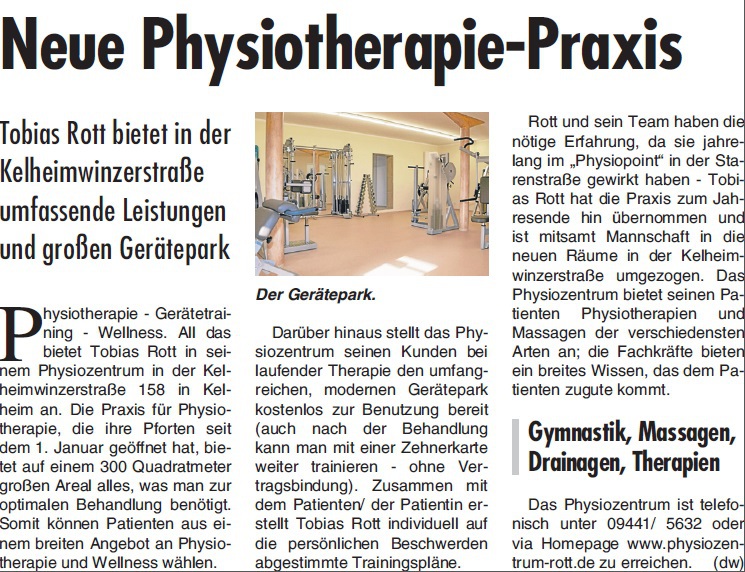 Neue Physiotherapie-Praxis

Tobias Rott bietet in der Kelheimwinzerstraße umfassende Leistungen und großen Gerätepark

Physiotherapie - Gerätetraining - Wellness. All das bietet Tobias Rott in seinem Physiozentrum in der Kelheimwinzerstraße 158 in Kelheim an. Die Praxis für Physiotherapie, die ihre Pforten seit dem 1. Januar geöffnet hat, bietet auf einem 300 Quadratmeter großen Areal alles, was man zur optimalen Behandlung benötigt. Somit können Patienten aus einem breiten Angebot an Physiotherapie und Wellness wählen.

Der Gerätepark.

Darüber hinaus stellt das Physiozentrum seinen Kunden bei laufender Therapie den umfangreichen, modernen Gerätepark kostenlos zur Benutzung bereit (auch nach der Behandlung kann man mit einer Zehnerkarte weiter trainieren - ohne Vertragsbindung). Zusammen mit dem Patienten/ der Patientin erstellt Tobias Rott individuell auf die persönlichen Beschwerden abgestimmte Trainingspläne.

Rott und sein Team haben die nötige Erfahrung, da sie jahrelang im „Physiopoint" in der Starenstraße gewirkt haben - Tobias Rott hat die Praxis zum Jahresende hin übernommen und ist mitsamt Mannschaft in die neuen Räume in der Kelheimwinzerstraße umgezogen. Das Physiozentrum bietet seinen Patienten Physiotherapien und Massagen der verschiedensten Arten an; die Fachkräfte bieten ein breites Wissen, das dem Patienten zugute kommt.

Gymnastik, Massagen, Drainagen, Therapien

Das Physiozentrum ist telefonisch unter 09441/ 5632 oder via Homepage www.physiozentrum-rott.de zu erreichen. (dw)